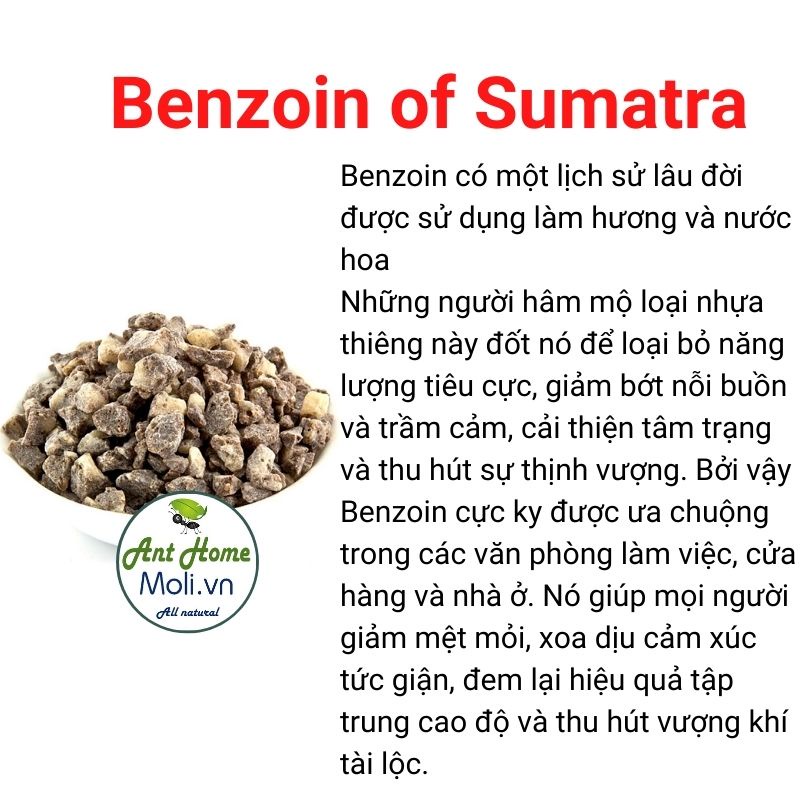 Benzoin of Sumatra

Benzoin có một lịch sử lâu đời được sử dụng làm hương và nước hoa

Những người hâm mộ loại nhựa thiêng này đốt nó để loại bỏ năng lượng tiêu cực, giảm bớt nỗi buồn và trầm cảm, cải thiện tâm trạng và thu hút sự thịnh vượng. Bởi vậy Benzoin cực ky được ưa chuộng trong các văn phòng làm việc, cửa hàng và nhà ở. Nó giúp mọi người giảm mệt mỏi, xoa dịu cảm xúc tức giận, đem lại hiệu quả tập trung cao độ và thu hút vượng khí tài lộc.

Ant Home
Moli.vn
All natural